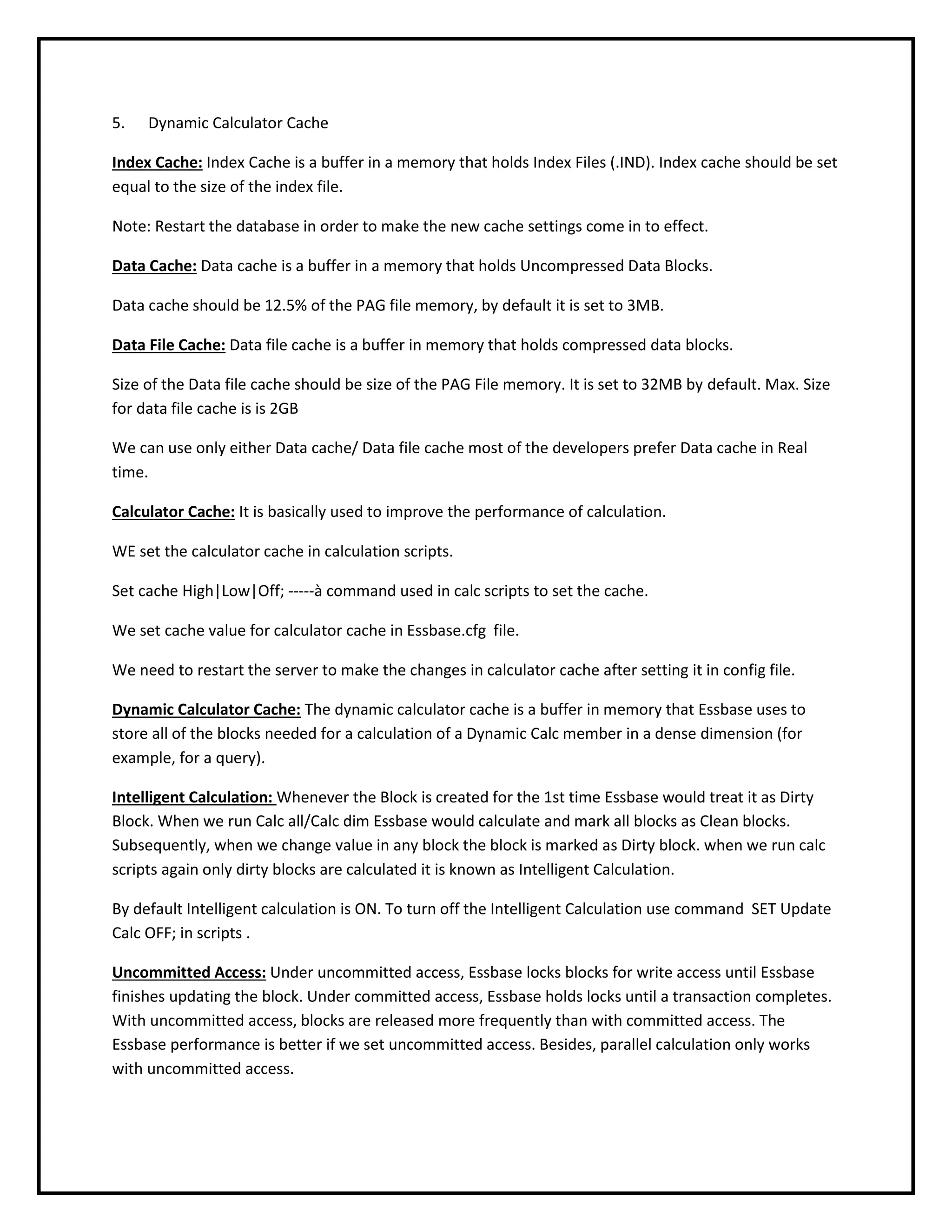 5. Dynamic Calculator Cache

Index Cache: Index Cache is a buffer in a memory that holds Index Files (.IND). Index cache should be set equal to the size of the index file.

Note: Restart the database in order to make the new cache settings come in to effect.

Data Cache: Data cache is a buffer in a memory that holds Uncompressed Data Blocks.

Data cache should be 12.5% of the PAG file memory, by default it is set to 3MB.

Data File Cache: Data file cache is a buffer in memory that holds compressed data blocks.

Size of the Data file cache should be size of the PAG File memory. It is set to 32MB by default. Max. Size for data file cache is is 2GB

We can use only either Data cache/ Data file cache most of the developers prefer Data cache in Real time.

Calculator Cache: It is basically used to improve the performance of calculation.

WE set the calculator cache in calculation scripts.

Set cache High|Low|Off; -----à command used in calc scripts to set the cache.

We set cache value for calculator cache in Essbase.cfg file.

We need to restart the server to make the changes in calculator cache after setting it in config file.

Dynamic Calculator Cache: The dynamic calculator cache is a buffer in memory that Essbase uses to store all of the blocks needed for a calculation of a Dynamic Calc member in a dense dimension (for example, for a query).

Intelligent Calculation: Whenever the Block is created for the 1st time Essbase would treat it as Dirty Block. When we run Calc all/Calc dim Essbase would calculate and mark all blocks as Clean blocks. Subsequently, when we change value in any block the block is marked as Dirty block. when we run calc scripts again only dirty blocks are calculated it is known as Intelligent Calculation.

By default Intelligent calculation is ON. To turn off the Intelligent Calculation use command SET Update Calc OFF; in scripts .

Uncommitted Access: Under uncommitted access, Essbase locks blocks for write access until Essbase finishes updating the block. Under committed access, Essbase holds locks until a transaction completes. With uncommitted access, blocks are released more frequently than with committed access. The Essbase performance is better if we set uncommitted access. Besides, parallel calculation only works with uncommitted access.